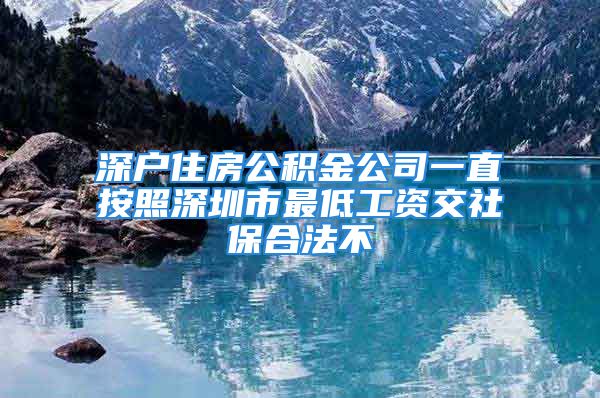 深户住房公积金公司一直按照深圳市最低工资交社保合法不